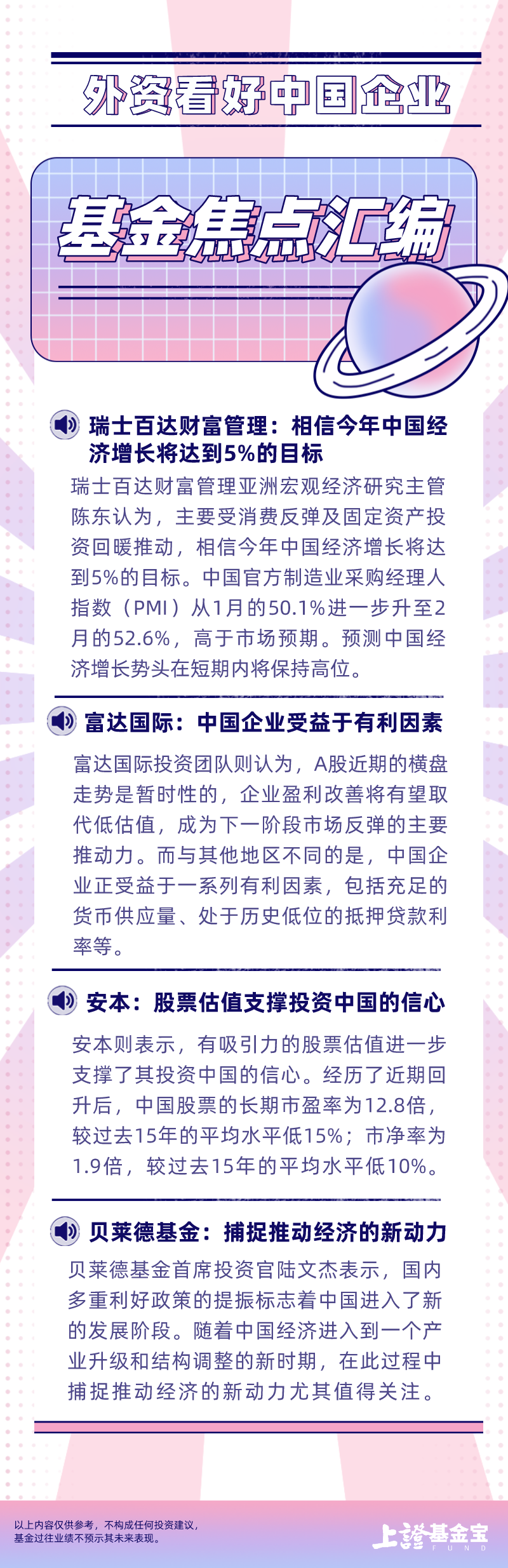 外资看好中国企业

基金焦点汇编

瑞士百达财富管理：相信今年中国经济增长将达到5%的目标

瑞士百达财富管理亚洲宏观经济研究主管陈东认为，主要受消费反弹及固定资产投资回暖推动，相信今年中国经济增长将达到5%的目标。中国官方制造业采购经理人指数（PMI）从1月的50.1%进一步升至2月的52.6%，高于市场预期。预测中国经济增长势头在短期内将保持高位。

富达国际：中国企业受益于有利因素

富达国际投资团队则认为，A股近期的横盘走势是暂时性的，企业盈利改善将有望取代低估值，成为下一阶段市场反弹的主要推动力。而与其他地区不同的是，中国企业正受益于一系列有利因素，包括充足的货币供应量、处于历史低位的抵押贷款利率等。

安本：股票估值支撑投资中国的信心

安本则表示，有吸引力的股票估值进一步支撑了其投资中国的信心。经历了近期回升后，中国股票的长期市盈率为12.8倍，较过去15年的平均水平低15%；市净率为1.9倍，较过去15年的平均水平低10%。

贝莱德基金：捕捉推动经济的新动力

贝莱德基金首席投资官陆文杰表示，国内多重利好政策的提振标志着中国进入了新的发展阶段。随着中国经济进入到一个产业升级和结构调整的新时期，在此过程中捕捉推动经济的新动力尤其值得关注。

以上内容仅供参考，不构成任何投资建议，
基金过往业绩不预示其未来表现。

上證基金宝
FUND